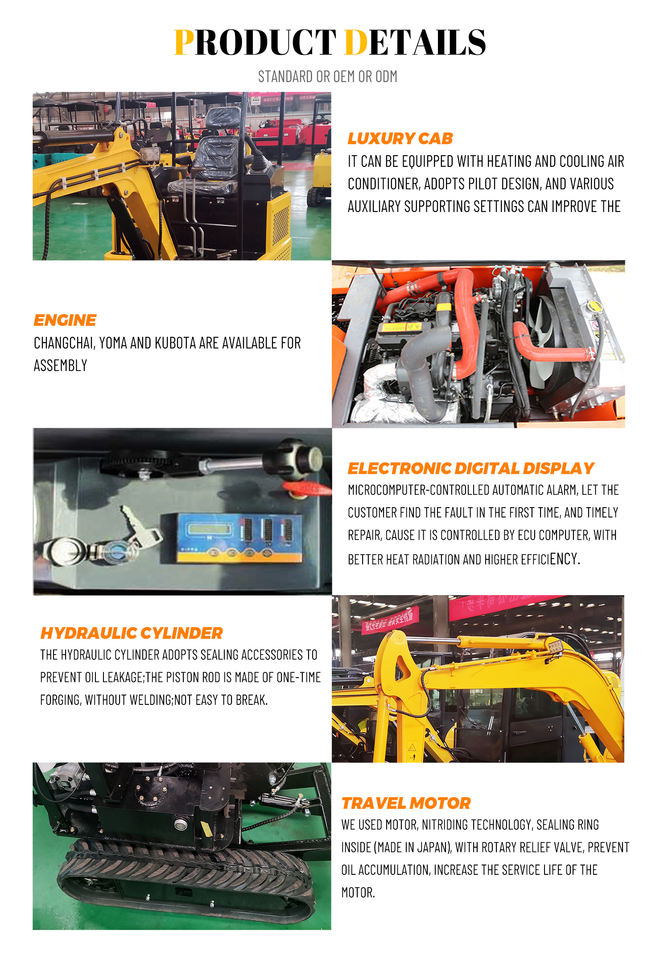 PRODUCT DETAILS

STANDARD OR OEM OR ODM

LUXURY CAB

IT CAN BE EQUIPPED WITH HEATING AND COOLING AIR CONDITIONER, ADOPTS PILOT DESIGN, AND VARIOUS AUXILIARY SUPPORTING SETTINGS CAN IMPROVE THE

ENGINE

CHANGCHAI, YOMA AND KUBOTA ARE AVAILABLE FOR ASSEMBLY

ELECTRONIC DIGITAL DISPLAY

MICROCOMPUTER-CONTROLLED AUTOMATIC ALARM, LET THE CUSTOMER FIND THE FAULT IN THE FIRST TIME, AND TIMELY REPAIR, CAUSE IT IS CONTROLLED BY ECU COMPUTER, WITH BETTER HEAT RADIATION AND HIGHER EFFICIENCY.

HYDRAULIC CYLINDER

THE HYDRAULIC CYLINDER ADOPTS SEALING ACCESSORIES TO PREVENT OIL LEAKAGE;THE PISTON ROD IS MADE OF ONE-TIME FORGING, WITHOUT WELDING;NOT EASY TO BREAK.

TRAVEL MOTOR

WE USED MOTOR, NITRIDING TECHNOLOGY, SEALING RING INSIDE (MADE IN JAPAN), WITH ROTARY RELIEF VALVE, PREVENT OIL ACCUMULATION, INCREASE THE SERVICE LIFE OF THE MOTOR.